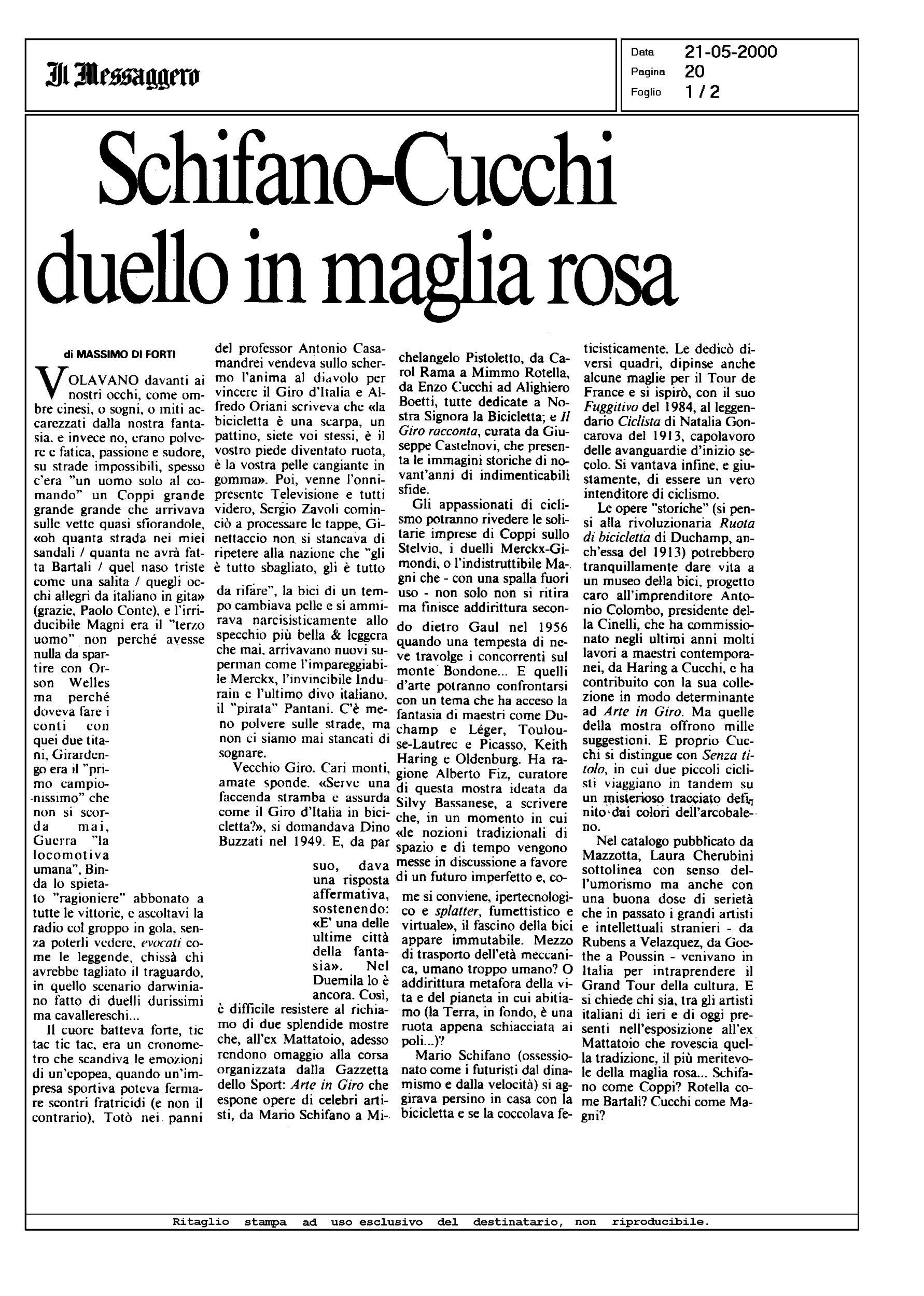 Il Messaggero

Data 21-05-2000
Pagina 20
Foglio 1 / 2

Schifano-Cucchi duello in maglia rosa

di MASSIMO DI FORTI

VOLAVANO davanti ai nostri occhi, come ombre cinesi, o sogni, o miti accarezzati dalla nostra fantasia, e invece no, erano polvere e fatica, passione e sudore, su strade impossibili, spesso c'era "un uomo solo al comando" un Coppi grande grande grande che arrivava sulle vette quasi sfiorandole, «oh quanta strada nei miei sandali / quanta ne avrà fatta Bartali / quel naso triste come una salita / quegli occhi allegri da italiano in gita» (grazie, Paolo Conte), e l'irriducibile Magni era il "terzo uomo" non perché avesse nulla da spartire con Orson Welles ma perché doveva fare i conti con quei due titani, Girardengo era il "primo campionissimo" che non si scorda mai, Guerra "la locomotiva umana", Binda lo spietato "ragioniere" abbonato a tutte le vittorie, e ascoltavi la radio col groppo in gola, senza poterli vedere, evocati come le leggende, chissà chi avrebbe tagliato il traguardo, in quello scenario darwiniano fatto di duelli durissimi ma cavallereschi...

Il cuore batteva forte, tic tac tic tac, era un cronometro che scandiva le emozioni di un'epopea, quando un'impresa sportiva poteva fermare scontri fratricidi (e non il contrario), Totò nei panni del professor Antonio Casamandrei vendeva sullo schermo l'anima al diavolo per vincere il Giro d'Italia e Alfredo Oriani scriveva che «la bicicletta è una scarpa, un pattino, siete voi stessi, è il vostro piede diventato ruota, è la vostra pelle cangiante in gomma». Poi, venne l'onnipresente Televisione e tutti videro, Sergio Zavoli cominciò a processare le tappe, Ginettaccio non si stancava di ripetere alla nazione che "gli è tutto sbagliato, gli è tutto da rifare", la bici di un tempo cambiava pelle e si ammirava narcisisticamente allo specchio più bella & leggera che mai, arrivavano nuovi superman come l'impareggiabile Merckx, l'invincibile Indurain e l'ultimo divo italiano, il "pirata" Pantani. C'è meno polvere sulle strade, ma non ci siamo mai stancati di sognare.

Vecchio Giro. Cari monti, amate sponde. «Serve una faccenda stramba e assurda come il Giro d'Italia in bicicletta?», si domandava Dino Buzzati nel 1949. E, da par suo, dava una risposta affermativa, sostenendo: «E' una delle ultime città della fantasia». Nel Duemila lo è ancora. Così, è difficile resistere al richiamo di due splendide mostre che, all'ex Mattatoio, adesso rendono omaggio alla corsa organizzata dalla Gazzetta dello Sport: Arte in Giro che espone opere di celebri artisti, da Mario Schifano a Michelangelo Pistoletto, da Carol Rama a Mimmo Rotella, da Enzo Cucchi ad Alighiero Boetti, tutte dedicate a Nostra Signora la Bicicletta; e Il Giro racconta, curata da Giuseppe Castelnovi, che presenta le immagini storiche di novant'anni di indimenticabili sfide.

Gli appassionati di ciclismo potranno rivedere le solitarie imprese di Coppi sullo Stelvio, i duelli Merckx-Gimondi, o l'indistruttibile Magni che - con una spalla fuori uso - non solo non si ritira ma finisce addirittura secondo dietro Gaul nel 1956 quando una tempesta di neve travolge i concorrenti sul monte Bondone... E quelli d'arte potranno confrontarsi con un tema che ha acceso la fantasia di maestri come Duchamp e Léger, Toulouse-Lautrec e Picasso, Keith Haring e Oldenburg. Ha ragione Alberto Fiz, curatore di questa mostra ideata da Silvy Bassanese, a scrivere che, in un momento in cui «le nozioni tradizionali di spazio e di tempo vengono messe in discussione a favore di un futuro imperfetto e, come si conviene, ipertecnologico e splatter, fumettistico e virtuale», il fascino della bici appare immutabile. Mezzo di trasporto dell'età meccanica, umano troppo umano? O addirittura metafora della vita e del pianeta in cui abitiamo (la Terra, in fondo, è una ruota appena schiacciata ai poli...)?

Mario Schifano (ossessionato come i futuristi dal dinamismo e dalla velocità) si aggirava persino in casa con la bicicletta e se la coccolava feticisticamente. Le dedicò diversi quadri, dipinse anche alcune maglie per il Tour de France e si ispirò, con il suo Fuggitivo del 1984, al leggendario Ciclista di Natalia Goncarova del 1913, capolavoro delle avanguardie d'inizio secolo. Si vantava infine, e giustamente, di essere un vero intenditore di ciclismo.

Le opere "storiche" (si pensi alla rivoluzionaria Ruota di bicicletta di Duchamp, anch'essa del 1913) potrebbero tranquillamente dare vita a un museo della bici, progetto caro all'imprenditore Antonio Colombo, presidente della Cinelli, che ha commissionato negli ultimi anni molti lavori a maestri contemporanei, da Haring a Cucchi, e ha contribuito con la sua collezione in modo determinante ad Arte in Giro. Ma quelle della mostra offrono mille suggestioni. E proprio Cucchi si distingue con Senza titolo, in cui due piccoli ciclisti viaggiano in tandem su un misterioso tracciato definito dai colori dell'arcobaleno.

Nel catalogo pubblicato da Mazzotta, Laura Cherubini sottolinea con senso dell'umorismo ma anche con una buona dose di serietà che in passato i grandi artisti e intellettuali stranieri - da Rubens a Velazquez, da Goethe a Poussin - venivano in Italia per intraprendere il Grand Tour della cultura. E si chiede chi sia, tra gli artisti italiani di ieri e di oggi presenti nell'esposizione all'ex Mattatoio che rovescia quella tradizione, il più meritevole della maglia rosa... Schifano come Coppi? Rotella come Bartali? Cucchi come Magni?

Ritaglio stampa ad uso esclusivo del destinatario, non riproducibile.